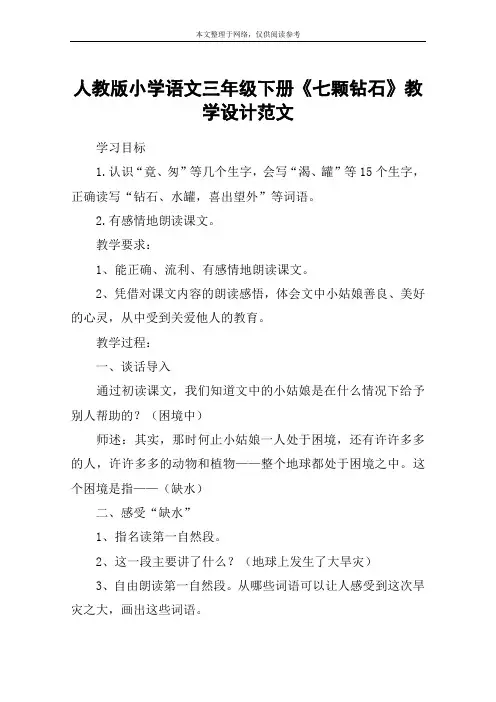 本文整理于网络，仅供阅读参考

人教版小学语文三年级下册《七颗钻石》教学设计范文

学习目标

1.认识“竟、匆”等几个生字，会写“渴、罐”等15个生字，正确读写“钻石、水罐，喜出望外”等词语。

2.有感情地朗读课文。

教学要求：

1、能正确、流利、有感情地朗读课文。

2、凭借对课文内容的朗读感悟，体会文中小姑娘善良、美好的心灵，从中受到关爱他人的教育。

教学过程：

一、谈话导入

通过初读课文，我们知道文中的小姑娘是在什么情况下给予别人帮助的？（困境中）

师述：其实，那时何止小姑娘一人处于困境，还有许许多多的人，许许多多的动物和植物——整个地球都处于困境之中。这个困境是指——（缺水）

二、感受“缺水”

1、指名读第一自然段。

2、这一段主要讲了什么？（地球上发生了大旱灾）

3、自由朗读第一自然段。从哪些词语可以让人感受到这次旱灾之大，画出这些词语。